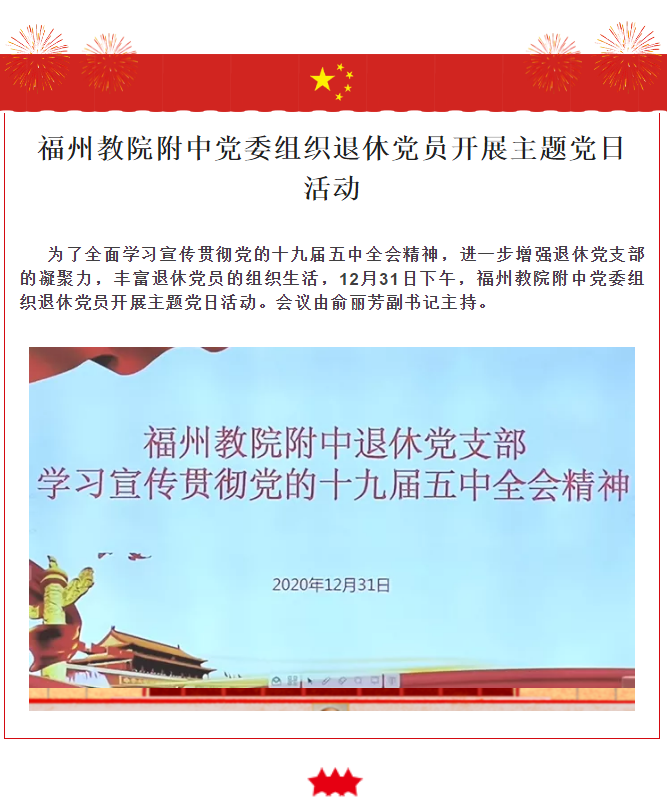 福州教院附中党委组织退休党员开展主题党日活动

为了全面学习宣传贯彻党的十九届五中全会精神，进一步增强退休党支部的凝聚力，丰富退休党员的组织生活，12月31日下午，福州教院附中党委组织退休党员开展主题党日活动。会议由俞丽芳副书记主持。

福州教院附中退休党支部
学习宣传贯彻党的十九届五中全会精神

2020年12月31日